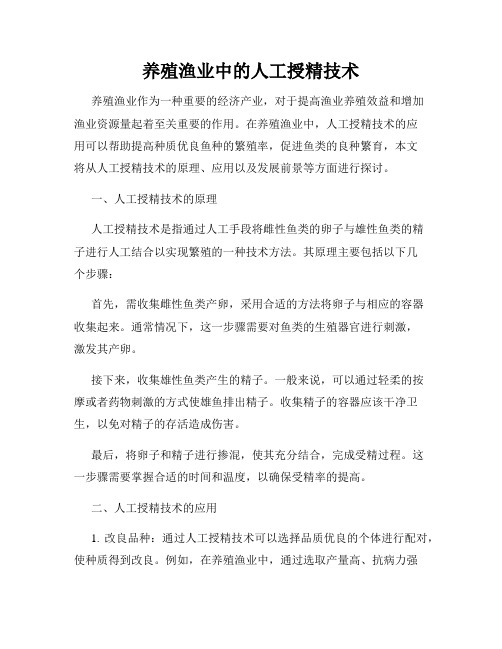 养殖渔业中的人工授精技术

养殖渔业作为一种重要的经济产业，对于提高渔业养殖效益和增加渔业资源量起着至关重要的作用。在养殖渔业中，人工授精技术的应用可以帮助提高种质优良鱼种的繁殖率，促进鱼类的良种繁育，本文将从人工授精技术的原理、应用以及发展前景等方面进行探讨。

一、人工授精技术的原理

人工授精技术是指通过人工手段将雌性鱼类的卵子与雄性鱼类的精子进行人工结合以实现繁殖的一种技术方法。其原理主要包括以下几个步骤：

首先，需收集雌性鱼类产卵，采用合适的方法将卵子与相应的容器收集起来。通常情况下，这一步骤需要对鱼类的生殖器官进行刺激，激发其产卵。

接下来，收集雄性鱼类产生的精子。一般来说，可以通过轻柔的按摩或者药物刺激的方式使雄鱼排出精子。收集精子的容器应该干净卫生，以免对精子的存活造成伤害。

最后，将卵子和精子进行掺混，使其充分结合，完成受精过程。这一步骤需要掌握合适的时间和温度，以确保受精率的提高。

二、人工授精技术的应用

1. 改良品种：通过人工授精技术可以选择品质优良的个体进行配对，使种质得到改良。例如，在养殖渔业中，通过选取产量高、抗病力强